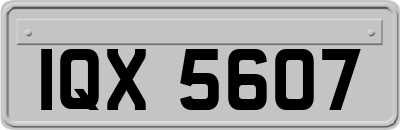 IQX 5607